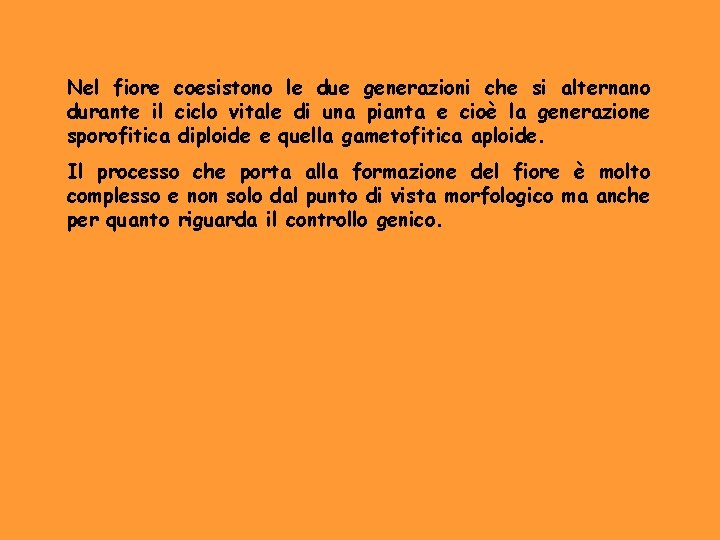 Nel fiore coesistono le due generazioni che si alternano durante il ciclo vitale di una pianta e cioè la generazione sporofitica diploide e quella gametofitica aploide.

Il processo che porta alla formazione del fiore è molto complesso e non solo dal punto di vista morfologico ma anche per quanto riguarda il controllo genico.